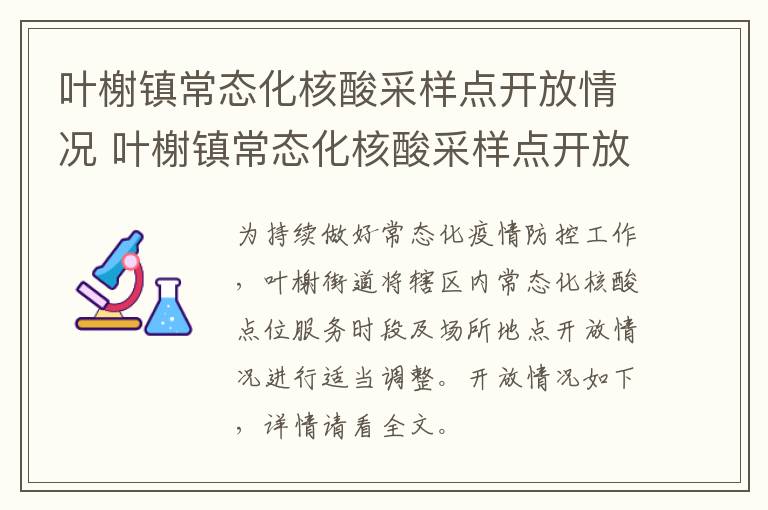 叶榭镇常态化核酸采样点开放情况 叶榭镇常态化核酸采样点开放

为持续做好常态化疫情防控工作，叶榭街道将辖区内常态化核酸点位服务时段及场所地点开放情况进行适当调整。开放情况如下，详情请看全文。